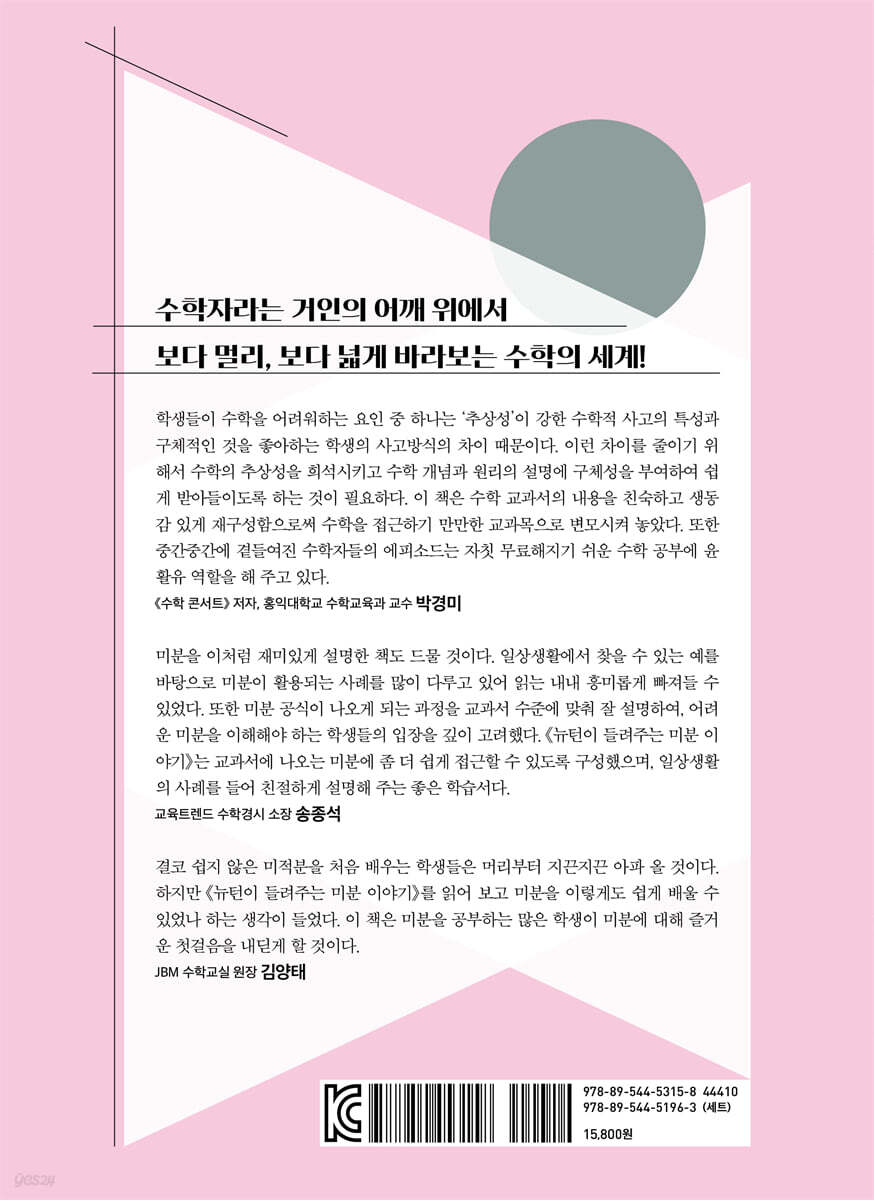 수학자라는 거인의 어깨 위에서

보다 멀리, 보다 넓게 바라보는 수학의 세계!

학생들이 수학을 어려워하는 요인 중 하나는 '추상성'이 강한 수학적 사고의 특성과 구체적인 것을 좋아하는 학생의 사고방식의 차이 때문이다. 이런 차이를 줄이기 위해서 수학의 추상성을 희석시키고 수학 개념과 원리의 설명에 구체성을 부여하여 쉽게 받아들이도록 하는 것이 필요하다. 이 책은 수학 교과서의 내용을 친숙하고 생동감 있게 재구성함으로써 수학을 접근하기 만만한 교과목으로 변모시켜 놓았다. 또한 중간중간에 곁들여진 수학자들의 에피소드는 자칫 무료해지기 쉬운 수학 공부에 윤활유 역할을 해 주고 있다.

《수학 콘서트》 저자, 홍익대학교 수학교육과 교수 박경미

미분을 이처럼 재미있게 설명한 책도 드물 것이다. 일상생활에서 찾을 수 있는 예를 바탕으로 미분이 활용되는 사례를 많이 다루고 있어 읽는 내내 흥미롭게 빠져들 수 있었다. 또한 미분 공식이 나오게 되는 과정을 교과서 수준에 맞춰 잘 설명하여, 어려운 미분을 이해해야 하는 학생들의 입장을 깊이 고려했다. 《뉴턴이 들려주는 미분 이야기》는 교과서에 나오는 미분에 좀 더 쉽게 접근할 수 있도록 구성했으며, 일상생활의 사례를 들어 친절하게 설명해 주는 좋은 학습서다.

교육트렌드 수학경시 소장 송종석

결코 쉽지 않은 미적분을 처음 배우는 학생들은 머리부터 지끈지끈 아파 올 것이다. 하지만 《뉴턴이 들려주는 미분 이야기》를 읽어 보고 미분을 이렇게도 쉽게 배울 수 있었나 하는 생각이 들었다. 이 책은 미분을 공부하는 많은 학생이 미분에 대해 즐거운 첫걸음을 내딛게 할 것이다.

JBM 수학교실 원장 김양태

978-89-544-5315-8 44410
978-89-544-5196-3 (세트)

15,800원

yes24